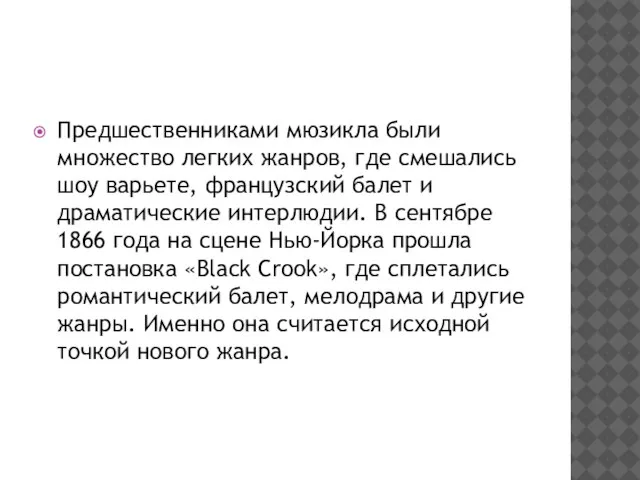 Предшественниками мюзикла были множество легких жанров, где смешались шоу варьете, французский балет и драматические интерлюдии. В сентябре 1866 года на сцене Нью-Йорка прошла постановка «Black Crook», где сплетались романтический балет, мелодрама и другие жанры. Именно она считается исходной точкой нового жанра.